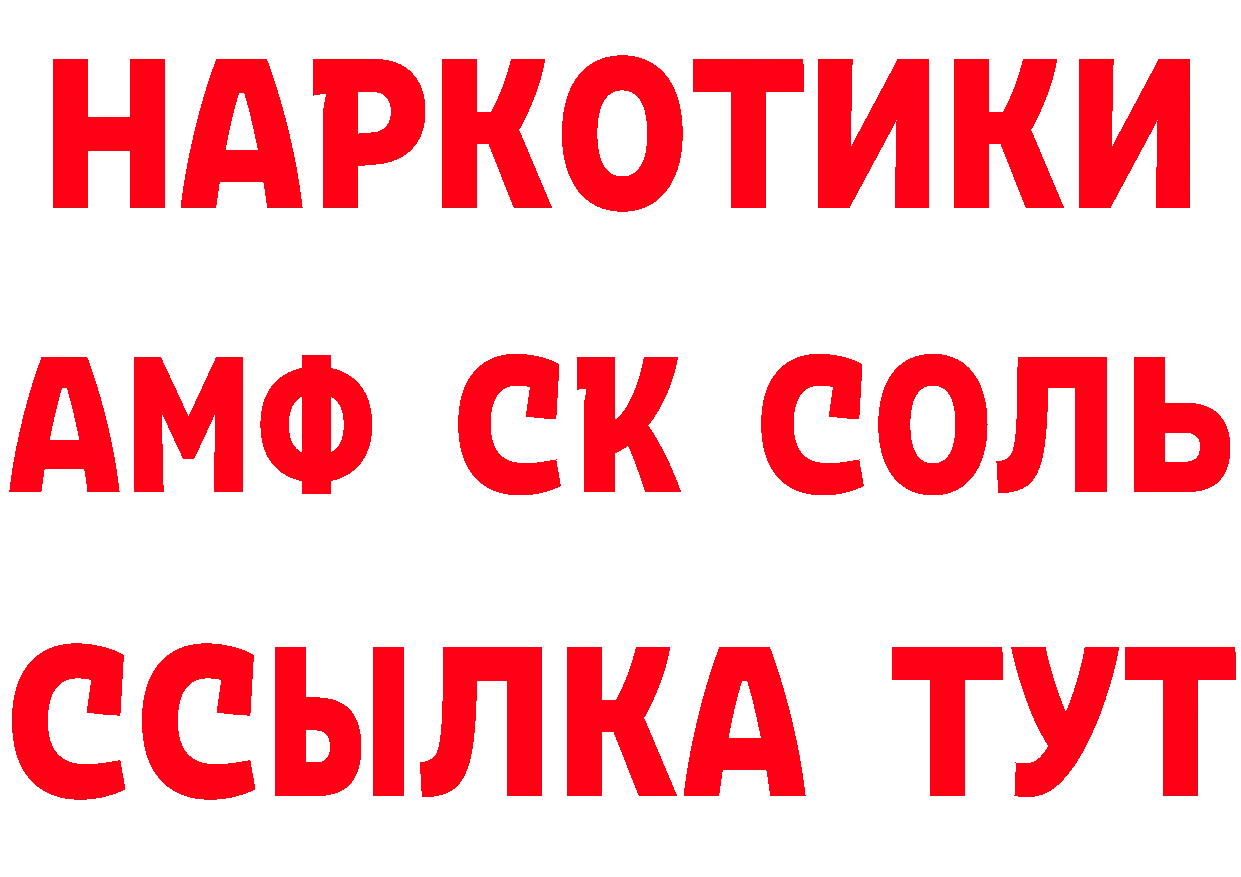 НАРКОТИКИ
АМФ СК СОЛЬ
ССЫЛКА ТУТ